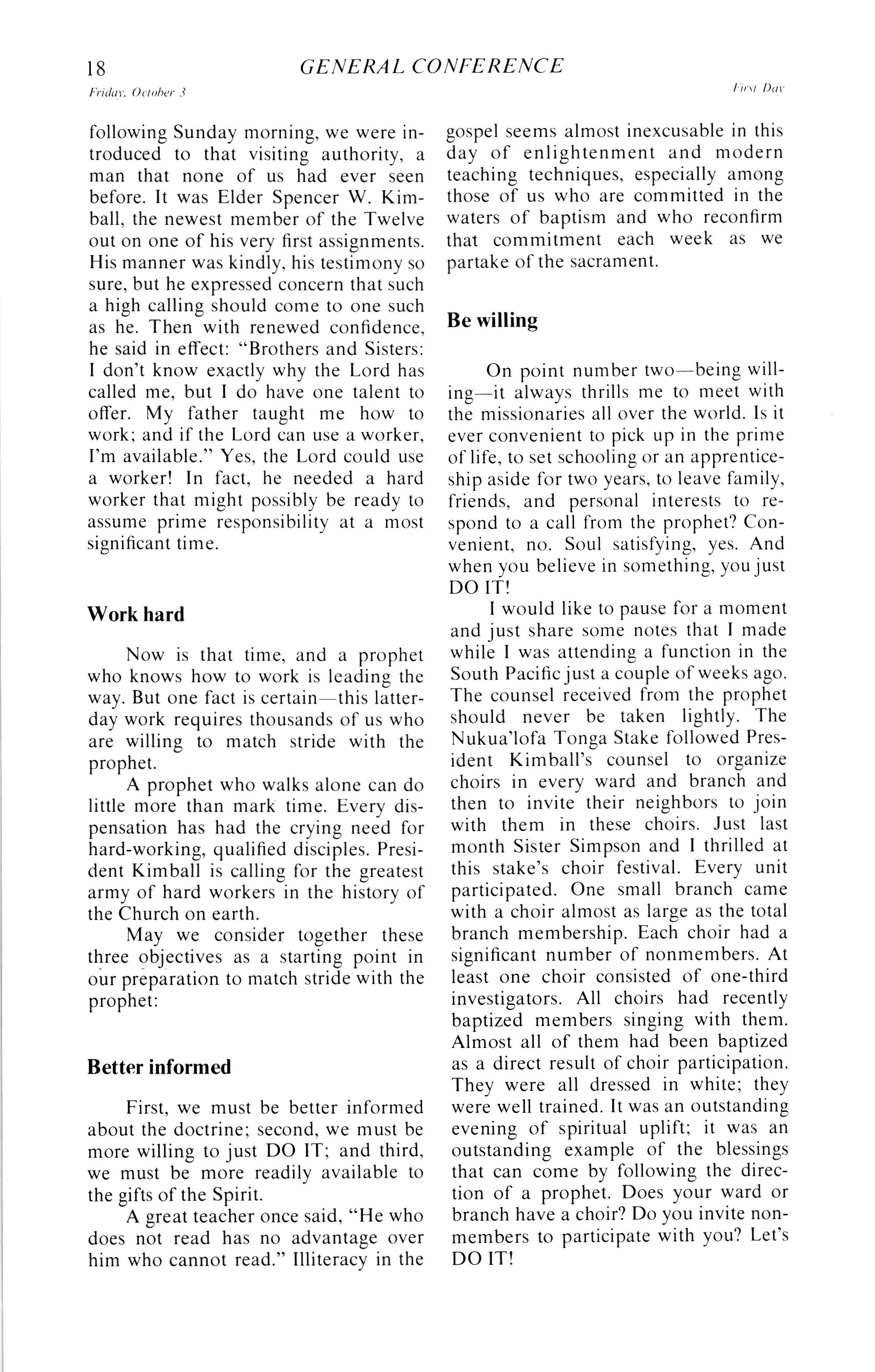 18 GENERAL CONFERENCE

Friday, October 3 First Day

following Sunday morning, we were introduced to that visiting authority, a man that none of us had ever seen before. It was Elder Spencer W. Kimball, the newest member of the Twelve out on one of his very first assignments. His manner was kindly, his testimony so sure, but he expressed concern that such a high calling should come to one such as he. Then with renewed confidence, he said in effect: "Brothers and Sisters: I don't know exactly why the Lord has called me, but I do have one talent to offer. My father taught me how to work; and if the Lord can use a worker, I'm available." Yes, the Lord could use a worker! In fact, he needed a hard worker that might possibly be ready to assume prime responsibility at a most significant time.

Work hard

Now is that time, and a prophet who knows how to work is leading the way. But one fact is certain—this latter-day work requires thousands of us who are willing to match stride with the prophet.

A prophet who walks alone can do little more than mark time. Every dispensation has had the crying need for hard-working, qualified disciples. President Kimball is calling for the greatest army of hard workers in the history of the Church on earth.

May we consider together these three objectives as a starting point in our preparation to match stride with the prophet:

Better informed

First, we must be better informed about the doctrine; second, we must be more willing to just DO IT; and third, we must be more readily available to the gifts of the Spirit.

A great teacher once said, "He who does not read has no advantage over him who cannot read." Illiteracy in the gospel seems almost inexcusable in this day of enlightenment and modern teaching techniques, especially among those of us who are committed in the waters of baptism and who reconfirm that commitment each week as we partake of the sacrament.

Be willing

On point number two—being willing—it always thrills me to meet with the missionaries all over the world. Is it ever convenient to pick up in the prime of life, to set schooling or an apprenticeship aside for two years, to leave family, friends, and personal interests to respond to a call from the prophet? Convenient, no. Soul satisfying, yes. And when you believe in something, you just DO IT!

I would like to pause for a moment and just share some notes that I made while I was attending a function in the South Pacific just a couple of weeks ago. The counsel received from the prophet should never be taken lightly. The Nukua'lofa Tonga Stake followed President Kimball's counsel to organize choirs in every ward and branch and then to invite their neighbors to join with them in these choirs. Just last month Sister Simpson and I thrilled at this stake's choir festival. Every unit participated. One small branch came with a choir almost as large as the total branch membership. Each choir had a significant number of nonmembers. At least one choir consisted of one-third investigators. All choirs had recently baptized members singing with them. Almost all of them had been baptized as a direct result of choir participation. They were all dressed in white; they were well trained. It was an outstanding evening of spiritual uplift; it was an outstanding example of the blessings that can come by following the direction of a prophet. Does your ward or branch have a choir? Do you invite nonmembers to participate with you? Let's DO IT!